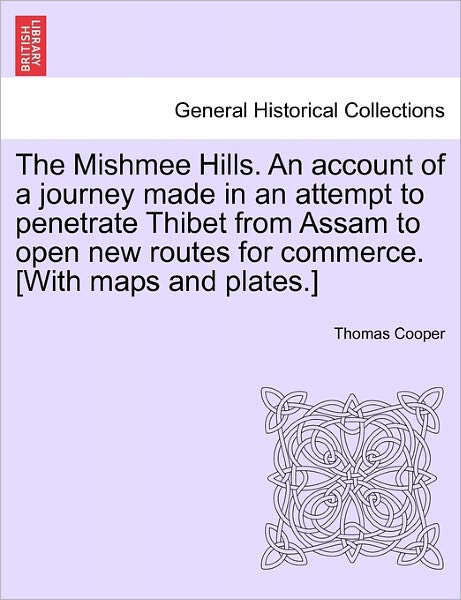 BRITISH LIBRARY

General Historical Collections

The Mishmee Hills. An account of a journey made in an attempt to penetrate Thibet from Assam to open new routes for commerce. [With maps and plates.]

Thomas Cooper